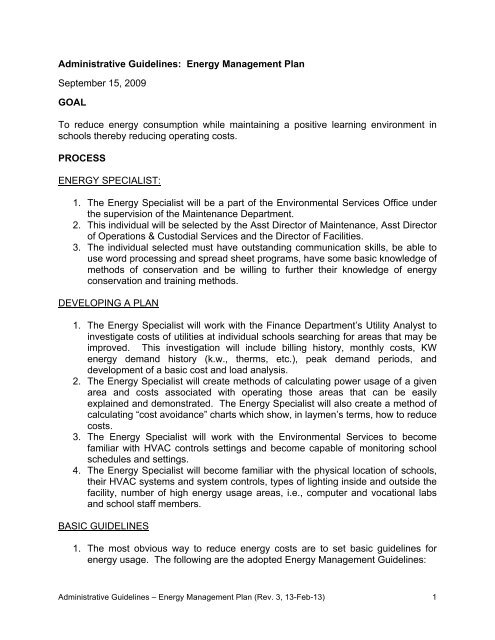 Administrative Guidelines: Energy Management Plan

September 15, 2009

GOAL

To reduce energy consumption while maintaining a positive learning environment in schools thereby reducing operating costs.

PROCESS

ENERGY SPECIALIST:

1. The Energy Specialist will be a part of the Environmental Services Office under the supervision of the Maintenance Department.
2. This individual will be selected by the Asst Director of Maintenance, Asst Director of Operations & Custodial Services and the Director of Facilities.
3. The individual selected must have outstanding communication skills, be able to use word processing and spread sheet programs, have some basic knowledge of methods of conservation and be willing to further their knowledge of energy conservation and training methods.

DEVELOPING A PLAN

1. The Energy Specialist will work with the Finance Department's Utility Analyst to investigate costs of utilities at individual schools searching for areas that may be improved. This investigation will include billing history, monthly costs, KW energy demand history (k.w., therms, etc.), peak demand periods, and development of a basic cost and load analysis.
2. The Energy Specialist will create methods of calculating power usage of a given area and costs associated with operating those areas that can be easily explained and demonstrated. The Energy Specialist will also create a method of calculating "cost avoidance" charts which show, in laymen's terms, how to reduce costs.
3. The Energy Specialist will work with the Environmental Services to become familiar with HVAC controls settings and become capable of monitoring school schedules and settings.
4. The Energy Specialist will become familiar with the physical location of schools, their HVAC systems and system controls, types of lighting inside and outside the facility, number of high energy usage areas, i.e., computer and vocational labs and school staff members.

BASIC GUIDELINES

1. The most obvious way to reduce energy costs are to set basic guidelines for energy usage. The following are the adopted Energy Management Guidelines:

Administrative Guidelines – Energy Management Plan (Rev. 3, 13-Feb-13) 1